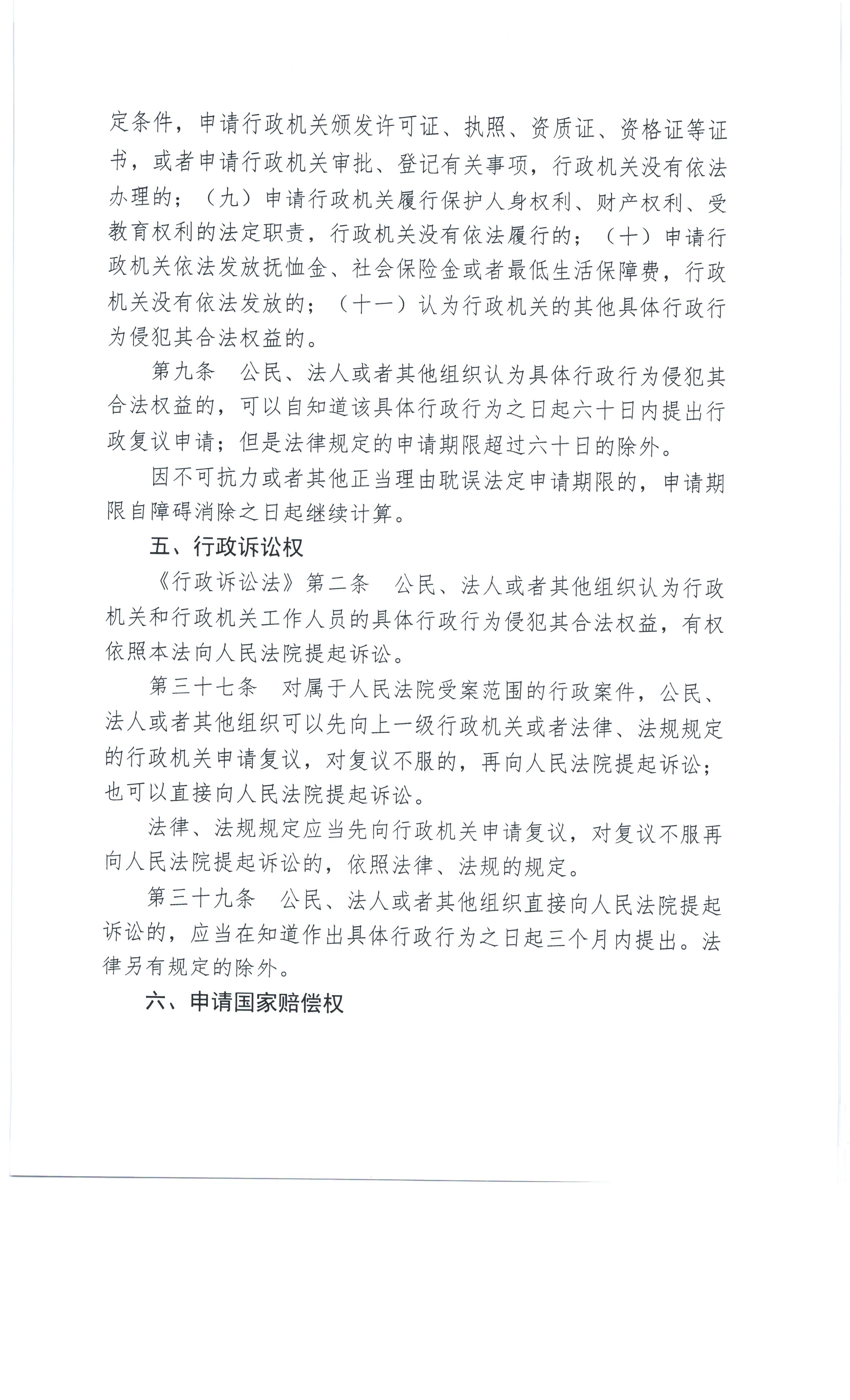 定条件，申请行政机关颁发许可证、执照、资质证、资格证等证书，或者申请行政机关审批、登记有关事项，行政机关没有依法办理的；（九）申请行政机关履行保护人身权利、财产权利、受教育权利的法定职责，行政机关没有依法履行的；（十）申请行政机关依法发放抚恤金、社会保险金或者最低生活保障费，行政机关没有依法发放的；（十一）认为行政机关的其他具体行政行为侵犯其合法权益的。

第九条　公民、法人或者其他组织认为具体行政行为侵犯其合法权益的，可以自知道该具体行政行为之日起六十日内提出行政复议申请；但是法律规定的申请期限超过六十日的除外。

因不可抗力或者其他正当理由耽误法定申请期限的，申请期限自障碍消除之日起继续计算。

五、行政诉讼权

《行政诉讼法》第二条　公民、法人或者其他组织认为行政机关和行政机关工作人员的具体行政行为侵犯其合法权益，有权依照本法向人民法院提起诉讼。

第三十七条　对属于人民法院受案范围的行政案件，公民、法人或者其他组织可以先向上一级行政机关或者法律、法规规定的行政机关申请复议，对复议不服的，再向人民法院提起诉讼；也可以直接向人民法院提起诉讼。

法律、法规规定应当先向行政机关申请复议，对复议不服再向人民法院提起诉讼的，依照法律、法规的规定。

第三十九条　公民、法人或者其他组织直接向人民法院提起诉讼的，应当在知道作出具体行政行为之日起三个月内提出。法律另有规定的除外。

六、申请国家赔偿权